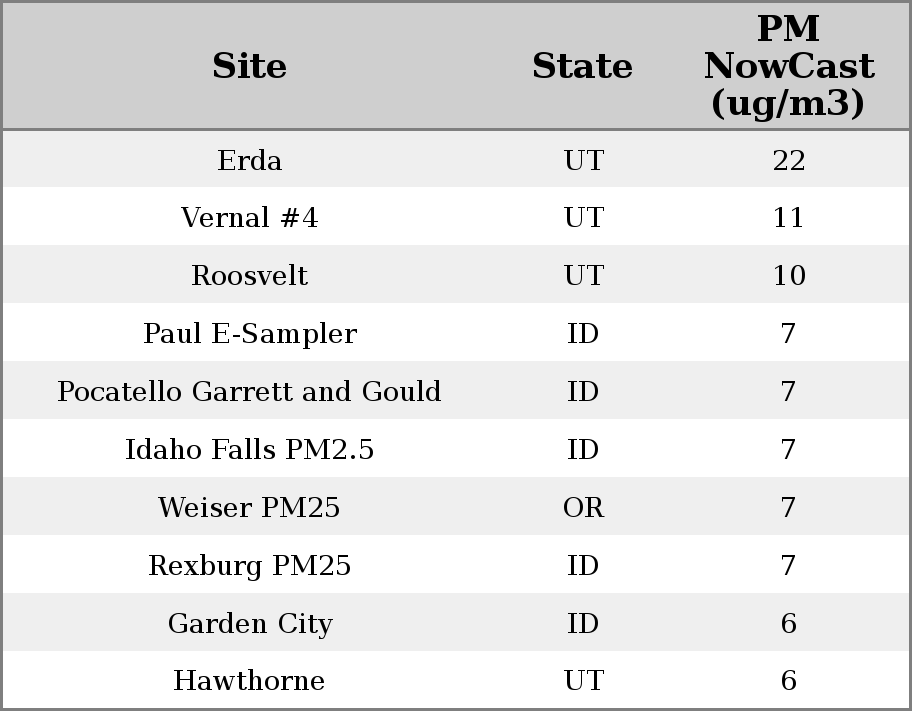 | Site | State | PM NowCast (ug/m3) |
|---|---|---|
| Erda | UT | 22 |
| Vernal #4 | UT | 11 |
| Roosvelt | UT | 10 |
| Paul E-Sampler | ID | 7 |
| Pocatello Garrett and Gould | ID | 7 |
| Idaho Falls PM2.5 | ID | 7 |
| Weiser PM25 | OR | 7 |
| Rexburg PM25 | ID | 7 |
| Garden City | ID | 6 |
| Hawthorne | UT | 6 |